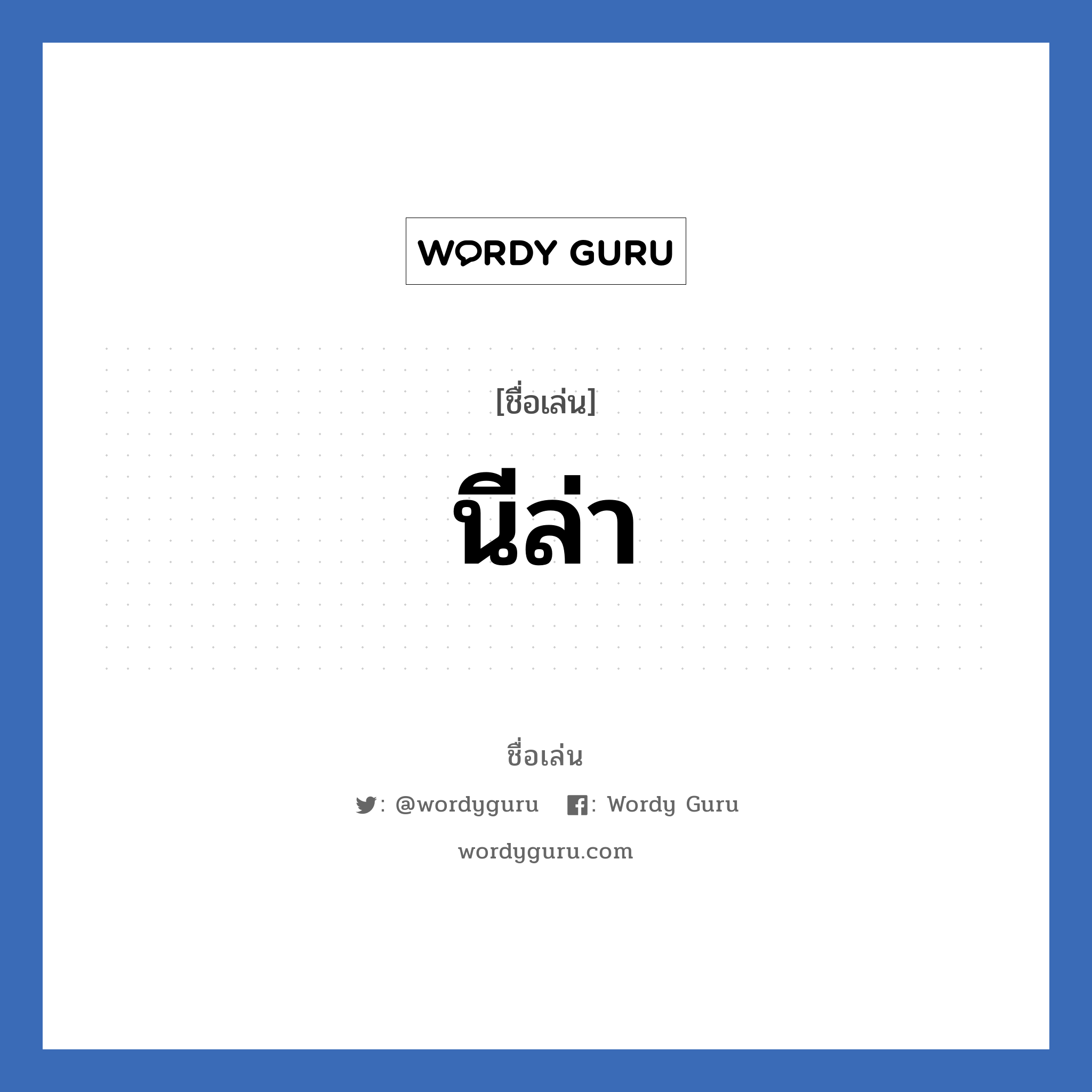 WORDY GURU

[ชื่อเล่น]

นีล่า

ชื่อเล่น

: @wordyguru : Wordy Guru

wordyguru.com